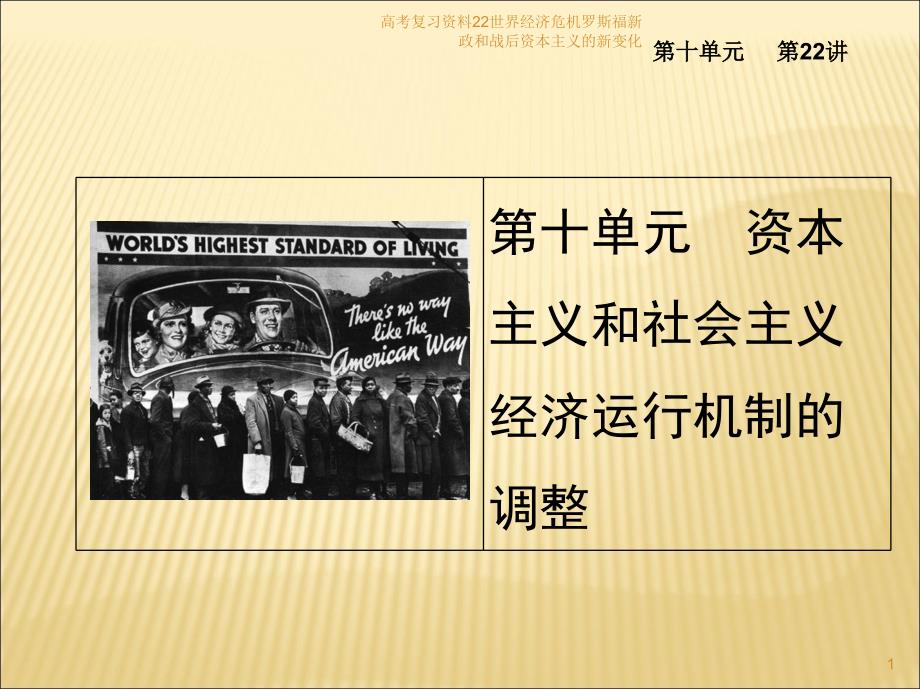 高考复习资料22世界经济危机罗斯福新政和战后资本主义的新变化

第十单元　第22讲

WORLD'S HIGHEST STANDARD OF LIVING

There's no way like the American Way

第十单元　资本主义和社会主义经济运行机制的调整

1